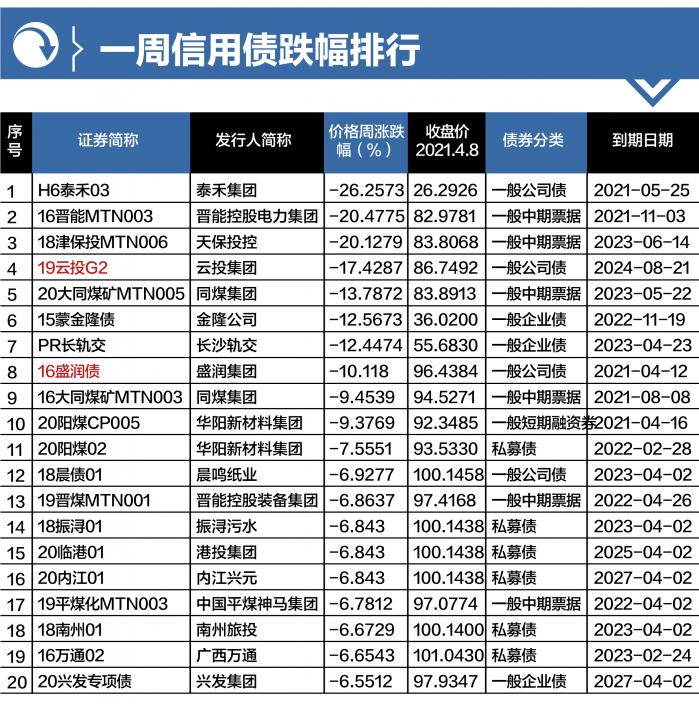 一周信用债跌幅排行

| 序号 | 证券简称 | 发行人简称 | 价格周涨跌幅（%） | 收盘价 2021.4.8 | 债券分类 | 到期日期 |
|---|---|---|---|---|---|---|
| 1 | H6泰禾03 | 泰禾集团 | -26.2573 | 26.2926 | 一般公司债 | 2021-05-25 |
| 2 | 16晋能MTN003 | 晋能控股电力集团 | -20.4775 | 82.9781 | 一般中期票据 | 2021-11-03 |
| 3 | 18津保投MTN006 | 天保投控 | -20.1279 | 83.8068 | 一般中期票据 | 2023-06-14 |
| 4 | 19云投G2 | 云投集团 | -17.4287 | 86.7492 | 一般公司债 | 2024-08-21 |
| 5 | 20大同煤矿MTN005 | 同煤集团 | -13.7872 | 83.8913 | 一般中期票据 | 2023-05-22 |
| 6 | 15蒙金隆债 | 金隆公司 | -12.5673 | 36.0200 | 一般企业债 | 2022-11-19 |
| 7 | PR长轨交 | 长沙轨交 | -12.4474 | 55.6830 | 一般企业债 | 2023-04-23 |
| 8 | 16盛润债 | 盛润集团 | -10.118 | 96.4384 | 一般公司债 | 2021-04-12 |
| 9 | 16大同煤矿MTN003 | 同煤集团 | -9.4539 | 94.5271 | 一般中期票据 | 2021-08-08 |
| 10 | 20阳煤CP005 | 华阳新材料集团 | -9.3769 | 92.3485 | 一般短期融资券 | 2021-04-16 |
| 11 | 20阳煤02 | 华阳新材料集团 | -7.5551 | 93.5330 | 私募债 | 2022-02-28 |
| 12 | 18晨债01 | 晨鸣纸业 | -6.9277 | 100.1458 | 一般公司债 | 2023-04-02 |
| 13 | 19晋煤MTN001 | 晋能控股装备集团 | -6.8637 | 97.4168 | 一般中期票据 | 2022-04-26 |
| 14 | 18振浔01 | 振浔污水 | -6.843 | 100.1438 | 私募债 | 2023-04-02 |
| 15 | 20临港01 | 港投集团 | -6.843 | 100.1438 | 私募债 | 2025-04-02 |
| 16 | 20内江01 | 内江兴元 | -6.843 | 100.1438 | 私募债 | 2027-04-02 |
| 17 | 19平煤化MTN003 | 中国平煤神马集团 | -6.7812 | 97.0774 | 一般中期票据 | 2022-04-02 |
| 18 | 18南州01 | 南州旅投 | -6.6729 | 100.1400 | 私募债 | 2023-04-02 |
| 19 | 16万通02 | 广西万通 | -6.6543 | 101.0430 | 私募债 | 2023-02-24 |
| 20 | 20兴发专项债 | 兴发集团 | -6.5512 | 97.9347 | 一般企业债 | 2027-04-02 |